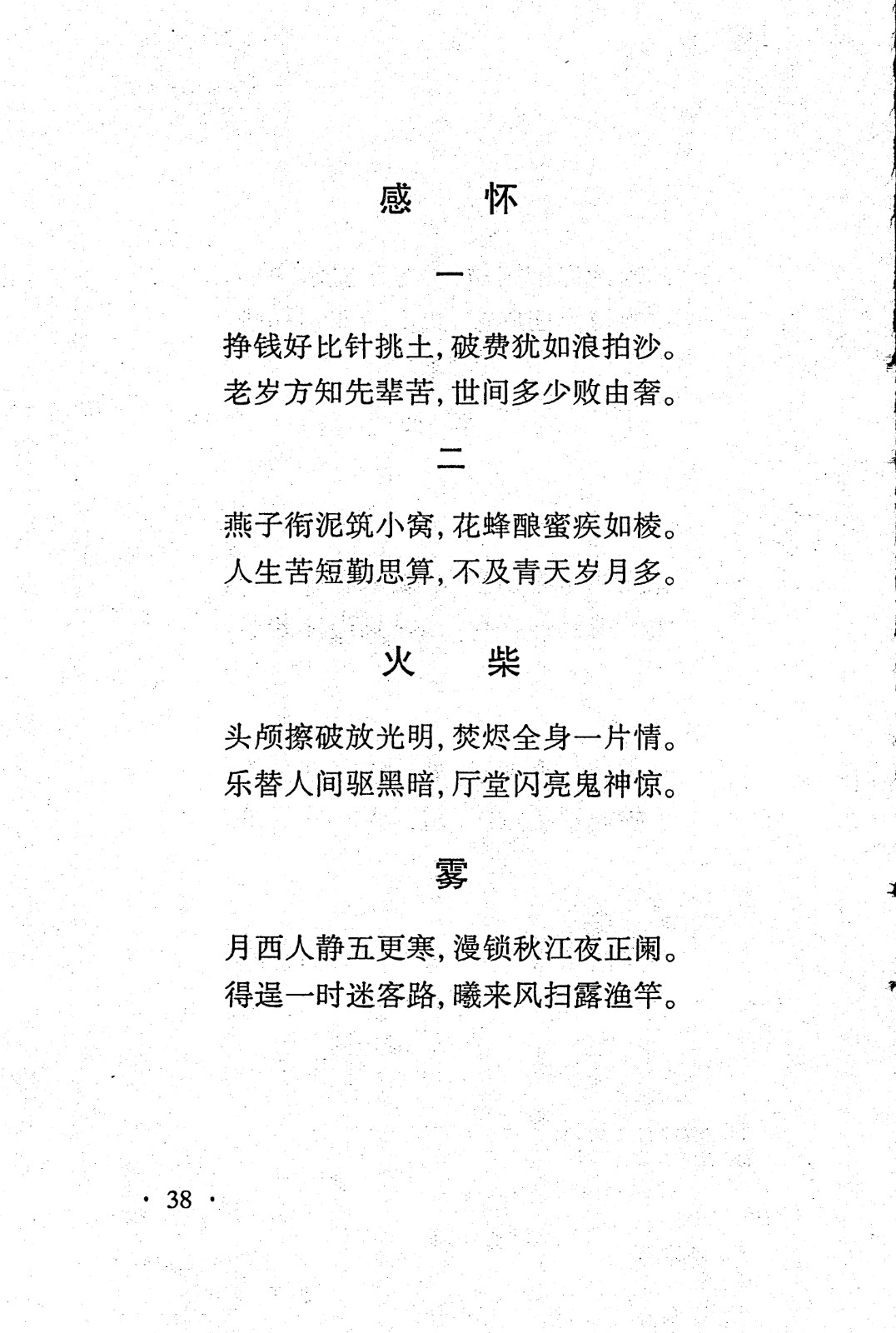 感　怀

一

挣钱好比针挑土，破费犹如浪拍沙。
老岁方知先辈苦，世间多少败由奢。

二

燕子衔泥筑小窝，花蜂酿蜜疾如梭。
人生苦短勤思算，不及青天岁月多。

火　柴

头颅擦破放光明，焚烬全身一片情。
乐替人间驱黑暗，厅堂闪亮鬼神惊。

雾

月西人静五更寒，漫锁秋江夜正阑。
得逞一时迷客路，曦来风扫露渔竿。

· 38 ·